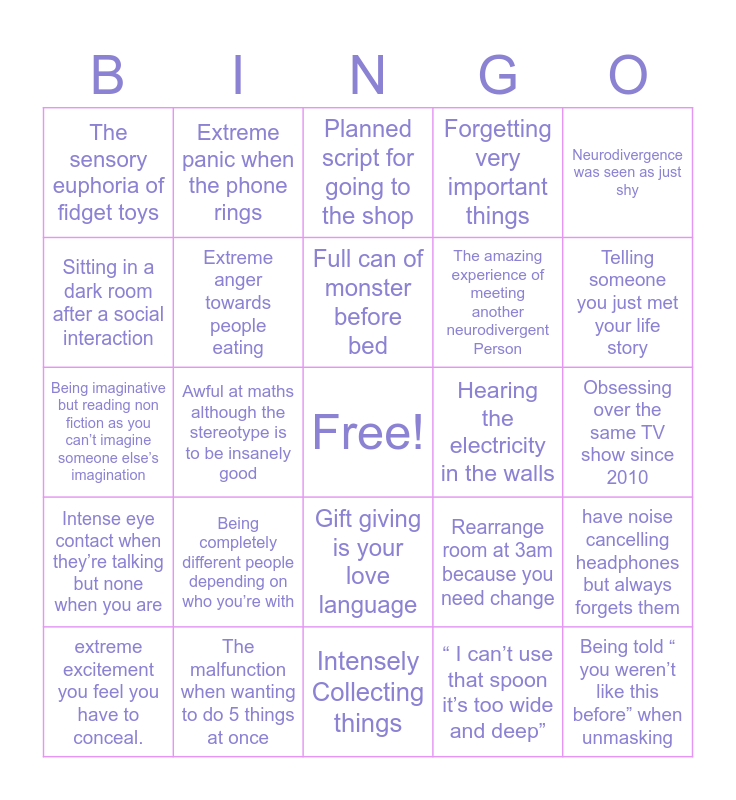 | B | I | N | G | O |
|---|---|---|---|---|
| The sensory euphoria of fidget toys | Extreme panic when the phone rings | Planned script for going to the shop | Forgetting very important things | Neurodivergence was seen as just shy |
| Sitting in a dark room after a social interaction | Extreme anger towards people eating | Full can of monster before bed | The amazing experience of meeting another neurodivergent Person | Telling someone you just met your life story |
| Being imaginative but reading non fiction as you can't imagine someone else's imagination | Awful at maths although the stereotype is to be insanely good | Free! | Hearing the electricity in the walls | Obsessing over the same TV show since 2010 |
| Intense eye contact when they're talking but none when you are | Being completely different people depending on who you're with | Gift giving is your love language | Rearrange room at 3am because you need change | have noise cancelling headphones but always forgets them |
| extreme excitement you feel you have to conceal. | The malfunction when wanting to do 5 things at once | Intensely Collecting things | " I can't use that spoon it's too wide and deep" | Being told " you weren't like this before" when unmasking |